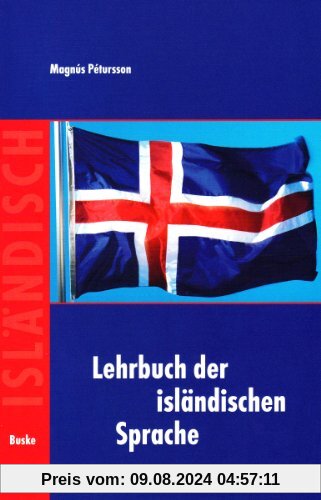 Magnús Pétursson

ISLÄNDISCH

Lehrbuch der isländischen Sprache

Buske

Preis vom: 09.08.2024 04:57:11